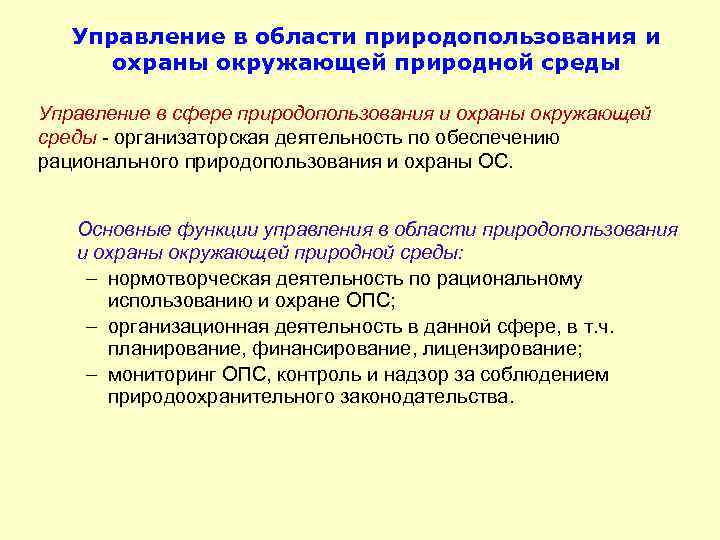 Управление в области природопользования и охраны окружающей природной среды

Управление в сфере природопользования и охраны окружающей среды - организаторская деятельность по обеспечению рационального природопользования и охраны ОС.

Основные функции управления в области природопользования и охраны окружающей природной среды:
– нормотворческая деятельность по рациональному использованию и охране ОПС;
– организационная деятельность в данной сфере, в т.ч. планирование, финансирование, лицензирование;
– мониторинг ОПС, контроль и надзор за соблюдением природоохранительного законодательства.